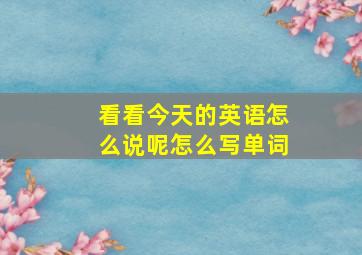 看看今天的英语怎么说呢怎么写单词